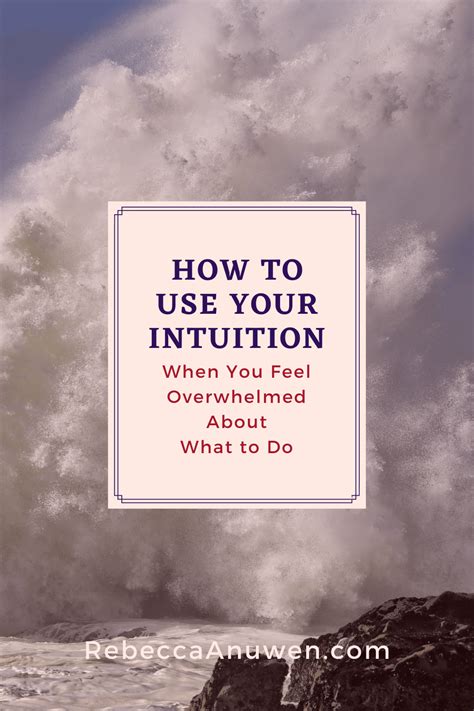 HOW TO USE YOUR INTUITION

When You Feel Overwhelmed About What to Do

RebeccaAnuwen.com